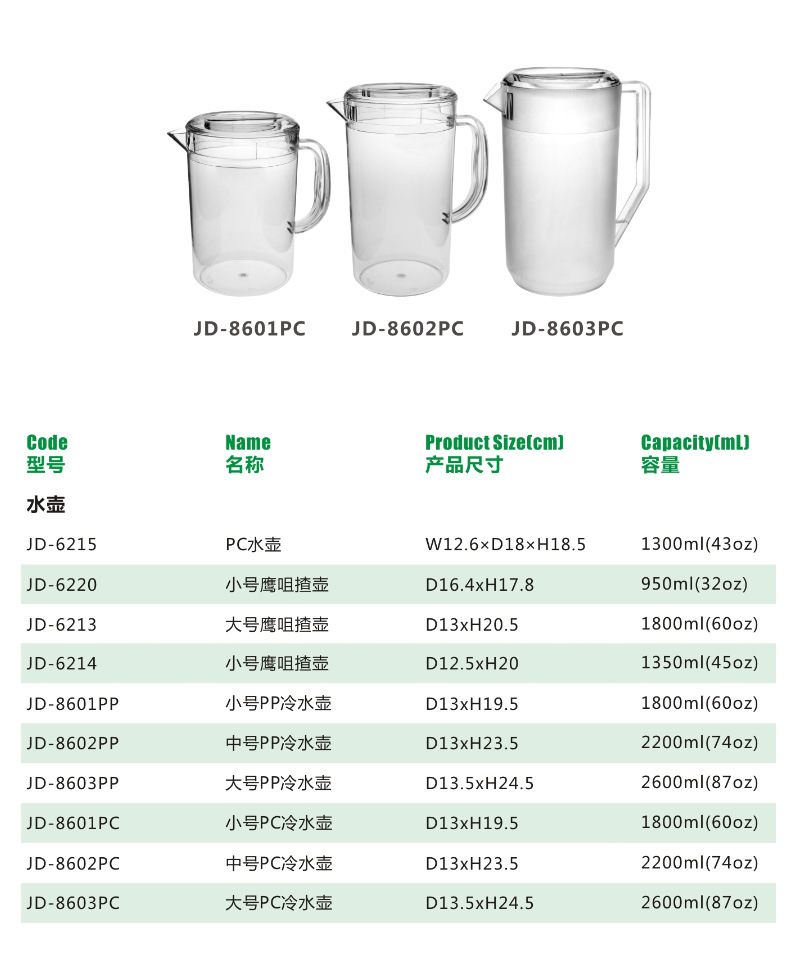 JD-8601PC JD-8602PC JD-8603PC

| Code 型号 | Name 名称 | Product Size(cm) 产品尺寸 | Capacity(mL) 容量 |
|---|---|---|---|
| 水壶 | | | |
| JD-6215 | PC水壶 | W12.6×D18×H18.5 | 1300ml(43oz) |
| JD-6220 | 小号鹰咀揸壶 | D16.4xH17.8 | 950ml(32oz) |
| JD-6213 | 大号鹰咀揸壶 | D13xH20.5 | 1800ml(60oz) |
| JD-6214 | 小号鹰咀揸壶 | D12.5xH20 | 1350ml(45oz) |
| JD-8601PP | 小号PP冷水壶 | D13xH19.5 | 1800ml(60oz) |
| JD-8602PP | 中号PP冷水壶 | D13xH23.5 | 2200ml(74oz) |
| JD-8603PP | 大号PP冷水壶 | D13.5xH24.5 | 2600ml(87oz) |
| JD-8601PC | 小号PC冷水壶 | D13xH19.5 | 1800ml(60oz) |
| JD-8602PC | 中号PC冷水壶 | D13xH23.5 | 2200ml(74oz) |
| JD-8603PC | 大号PC冷水壶 | D13.5xH24.5 | 2600ml(87oz) |